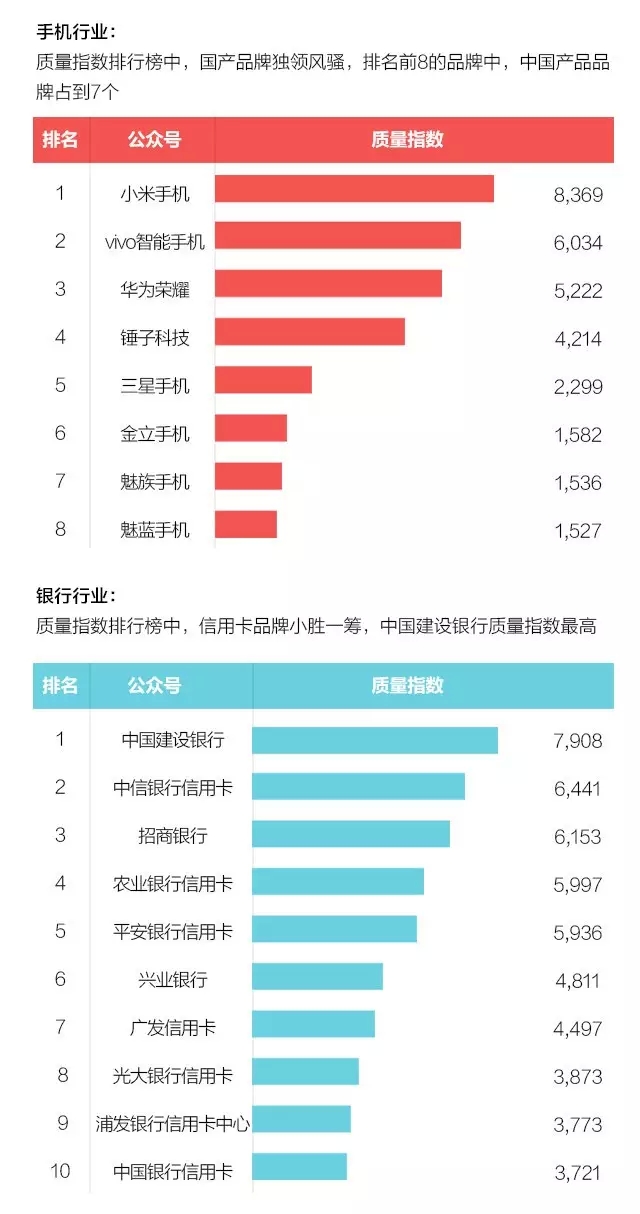 手机行业：
质量指数排行榜中，国产品牌独领风骚，排名前8的品牌中，中国产品品牌占到7个

| 排名 | 公众号 | 质量指数 |
|---|---|---|
| 1 | 小米手机 | 8,369 |
| 2 | vivo智能手机 | 6,034 |
| 3 | 华为荣耀 | 5,222 |
| 4 | 锤子科技 | 4,214 |
| 5 | 三星手机 | 2,299 |
| 6 | 金立手机 | 1,582 |
| 7 | 魅族手机 | 1,536 |
| 8 | 魅蓝手机 | 1,527 |

银行行业：
质量指数排行榜中，信用卡品牌小胜一筹，中国建设银行质量指数最高

| 排名 | 公众号 | 质量指数 |
|---|---|---|
| 1 | 中国建设银行 | 7,908 |
| 2 | 中信银行信用卡 | 6,441 |
| 3 | 招商银行 | 6,153 |
| 4 | 农业银行信用卡 | 5,997 |
| 5 | 平安银行信用卡 | 5,936 |
| 6 | 兴业银行 | 4,811 |
| 7 | 广发信用卡 | 4,497 |
| 8 | 光大银行信用卡 | 3,873 |
| 9 | 浦发银行信用卡中心 | 3,773 |
| 10 | 中国银行信用卡 | 3,721 |